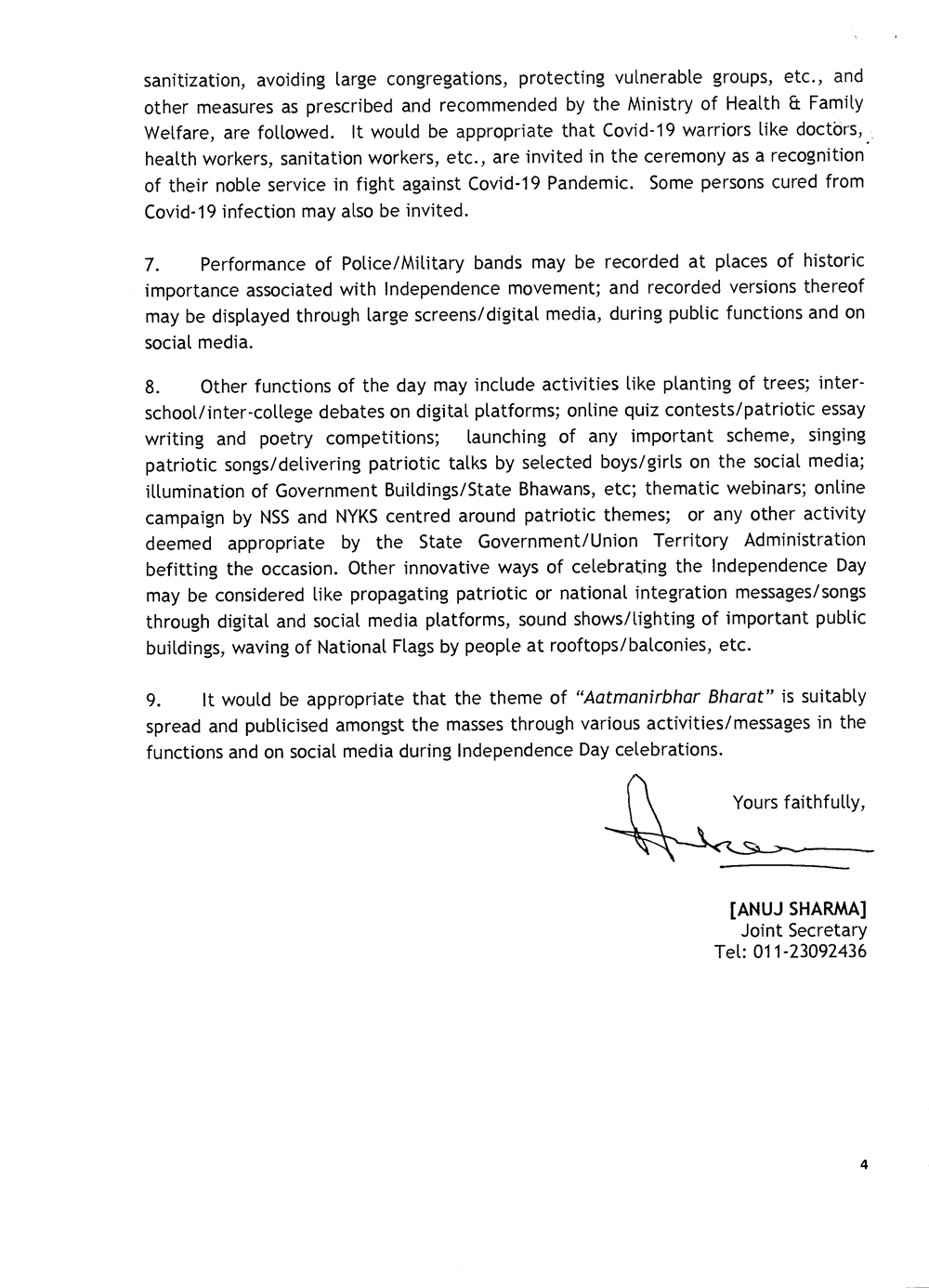 sanitization, avoiding large congregations, protecting vulnerable groups, etc., and other measures as prescribed and recommended by the Ministry of Health & Family Welfare, are followed. It would be appropriate that Covid-19 warriors like doctors, health workers, sanitation workers, etc., are invited in the ceremony as a recognition of their noble service in fight against Covid-19 Pandemic. Some persons cured from Covid-19 infection may also be invited.

7. Performance of Police/Military bands may be recorded at places of historic importance associated with Independence movement; and recorded versions thereof may be displayed through large screens/digital media, during public functions and on social media.

8. Other functions of the day may include activities like planting of trees; inter-school/inter-college debates on digital platforms; online quiz contests/patriotic essay writing and poetry competitions; launching of any important scheme, singing patriotic songs/delivering patriotic talks by selected boys/girls on the social media; illumination of Government Buildings/State Bhawans, etc; thematic webinars; online campaign by NSS and NYKS centred around patriotic themes; or any other activity deemed appropriate by the State Government/Union Territory Administration befitting the occasion. Other innovative ways of celebrating the Independence Day may be considered like propagating patriotic or national integration messages/songs through digital and social media platforms, sound shows/lighting of important public buildings, waving of National Flags by people at rooftops/balconies, etc.

9. It would be appropriate that the theme of "Aatmanirbhar Bharat" is suitably spread and publicised amongst the masses through various activities/messages in the functions and on social media during Independence Day celebrations.

Yours faithfully,

[ANUJ SHARMA]
Joint Secretary
Tel: 011-23092436

4